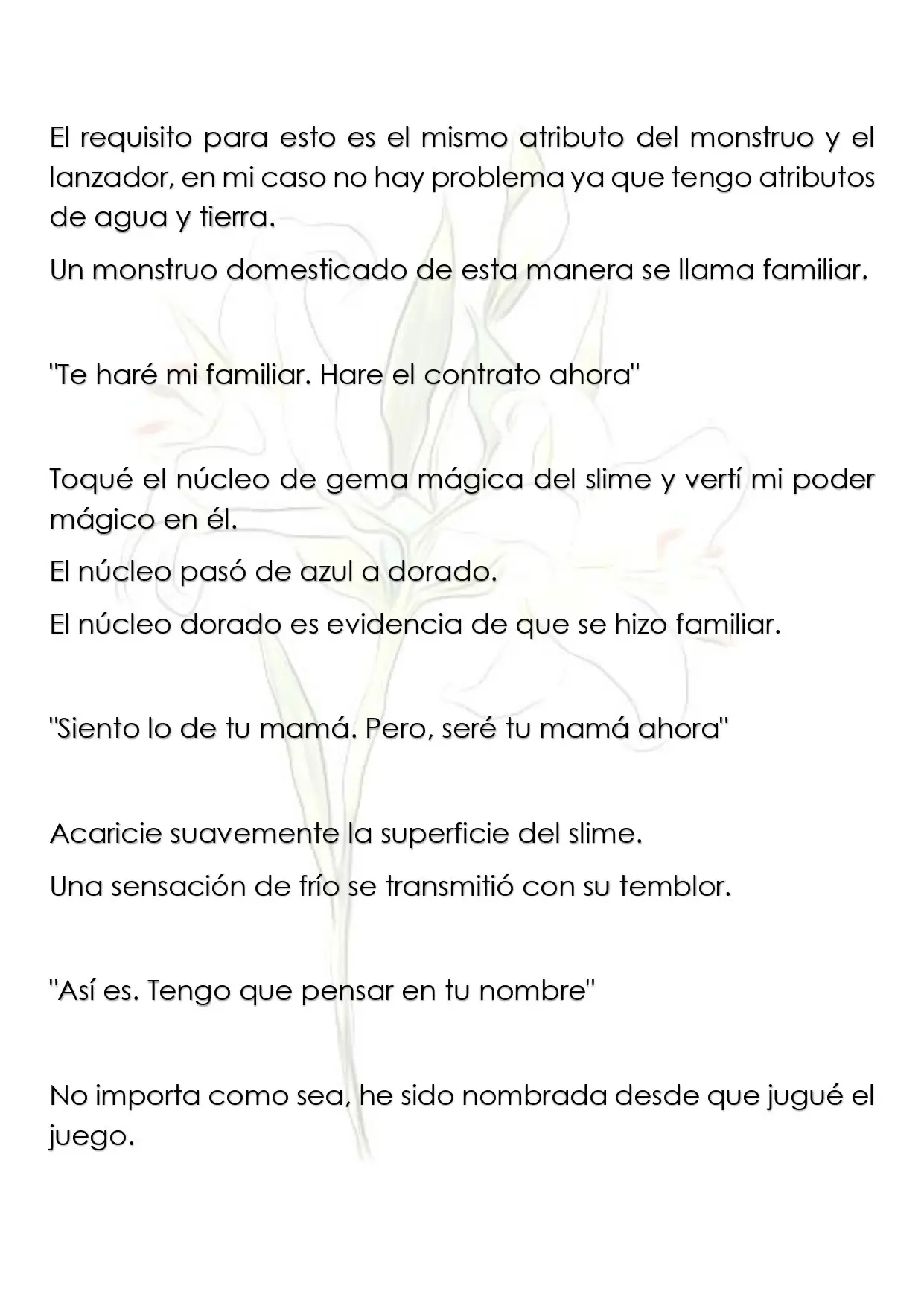 El requisito para esto es el mismo atributo del monstruo y el lanzador, en mi caso no hay problema ya que tengo atributos de agua y tierra.

Un monstruo domesticado de esta manera se llama familiar.

"Te haré mi familiar. Hare el contrato ahora"

Toqué el núcleo de gema mágica del slime y vertí mi poder mágico en él.

El núcleo pasó de azul a dorado.

El núcleo dorado es evidencia de que se hizo familiar.

"Siento lo de tu mamá. Pero, seré tu mamá ahora"

Acaricie suavemente la superficie del slime.

Una sensación de frío se transmitió con su temblor.

"Así es. Tengo que pensar en tu nombre"

No importa como sea, he sido nombrada desde que jugué el juego.